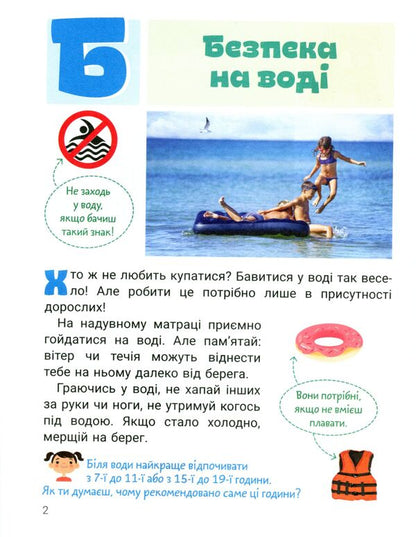 Б

Безпека на воді

Не заходь у воду, якщо бачиш такий знак!

Хто ж не любить купатися? Бавитися у воді так весело! Але робити це потрібно лише в присутності дорослих!

На надувному матраці приємно гойдатися на воді. Але пам'ятай: вітер чи течія можуть віднести тебе на ньому далеко від берега.

Граючись у воді, не хапай інших за руки чи ноги, не утримуй когось під водою. Якщо стало холодно, мерщій на берег.

Вони потрібні, якщо не вмієш плавати.

Біля води найкраще відпочивати з 7-ї до 11-ї або з 15-ї до 19-ї години. Як ти думаєш, чому рекомендовано саме ці години?

2